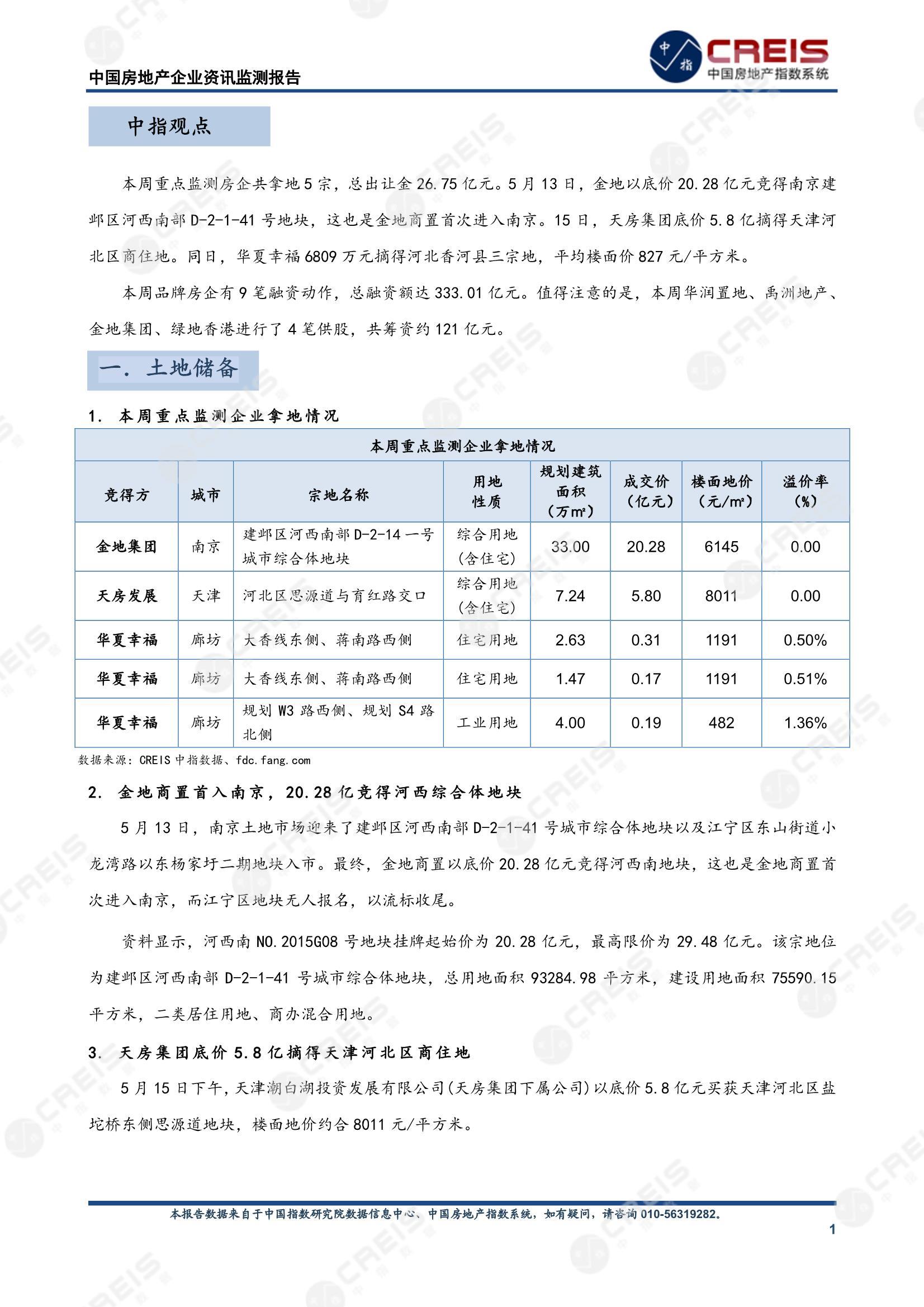 中国房地产企业资讯监测报告

中指 CREIS 中国房地产指数系统

中指观点

本周重点监测房企共拿地5宗，总出让金26.75亿元。5月13日，金地以底价20.28亿元竞得南京建邺区河西南部D-2-1-41号地块，这也是金地商置首次进入南京。15日，天房集团底价5.8亿摘得天津河北区商住地。同日，华夏幸福6809万元摘得河北香河县三宗地，平均楼面价827元/平方米。

本周品牌房企有9笔融资动作，总融资额达333.01亿元。值得注意的是，本周华润置地、禹洲地产、金地集团、绿地香港进行了4笔供股，共筹资约121亿元。

一. 土地储备

1. 本周重点监测企业拿地情况

本周重点监测企业拿地情况

| 竞得方 | 城市 | 宗地名称 | 用地性质 | 规划建筑面积（万㎡） | 成交价（亿元） | 楼面地价（元/㎡） | 溢价率（%） |
|---|---|---|---|---|---|---|---|
| 金地集团 | 南京 | 建邺区河西南部D-2-14一号城市综合体地块 | 综合用地(含住宅) | 33.00 | 20.28 | 6145 | 0.00 |
| 天房发展 | 天津 | 河北区思源道与育红路交口 | 综合用地(含住宅) | 7.24 | 5.80 | 8011 | 0.00 |
| 华夏幸福 | 廊坊 | 大香线东侧、蒋南路西侧 | 住宅用地 | 2.63 | 0.31 | 1191 | 0.50% |
| 华夏幸福 | 廊坊 | 大香线东侧、蒋南路西侧 | 住宅用地 | 1.47 | 0.17 | 1191 | 0.51% |
| 华夏幸福 | 廊坊 | 规划W3路西侧、规划S4路北侧 | 工业用地 | 4.00 | 0.19 | 482 | 1.36% |

数据来源：CREIS中指数据、fdc.fang.com

2. 金地商置首入南京，20.28亿竞得河西综合体地块

5月13日，南京土地市场迎来了建邺区河西南部D-2-1-41号城市综合体地块以及江宁区东山街道小龙湾路以东杨家圩二期地块入市。最终，金地商置以底价20.28亿元竞得河西南地块，这也是金地商置首次进入南京，而江宁区地块无人报名，以流标收尾。

资料显示，河西南NO.2015G08号地块挂牌起始价为20.28亿元，最高限价为29.48亿元。该宗地位为建邺区河西南部D-2-1-41号城市综合体地块，总用地面积93284.98平方米，建设用地面积75590.15平方米，二类居住用地、商办混合用地。

3. 天房集团底价5.8亿摘得天津河北区商住地

5月15日下午，天津潮白湖投资发展有限公司(天房集团下属公司)以底价5.8亿元买获天津河北区盐坨桥东侧思源道地块，楼面地价约合8011元/平方米。

本报告数据来自于中国指数研究院数据信息中心、中国房地产指数系统，如有疑问，请咨询010-56319282。

1